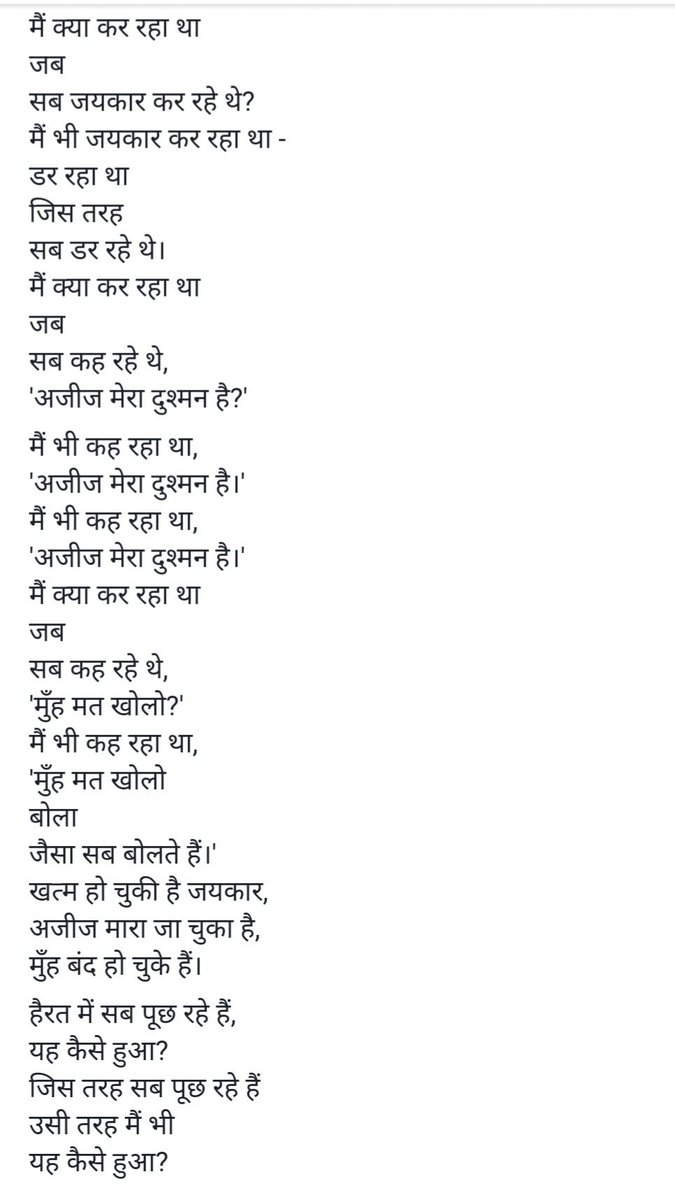 मैं क्या कर रहा था
जब
सब जयकार कर रहे थे?
मैं भी जयकार कर रहा था -
डर रहा था
जिस तरह
सब डर रहे थे।
मैं क्या कर रहा था
जब
सब कह रहे थे,
'अजीज मेरा दुश्मन है?'

मैं भी कह रहा था,
'अजीज मेरा दुश्मन है।'
मैं भी कह रहा था,
'अजीज मेरा दुश्मन है।'
मैं क्या कर रहा था
जब
सब कह रहे थे,
'मुँह मत खोलो?'
मैं भी कह रहा था,
'मुँह मत खोलो
बोला
जैसा सब बोलते हैं।'
खत्म हो चुकी है जयकार,
अजीज मारा जा चुका है,
मुँह बंद हो चुके हैं।

हैरत में सब पूछ रहे हैं,
यह कैसे हुआ?
जिस तरह सब पूछ रहे हैं
उसी तरह मैं भी
यह कैसे हुआ?